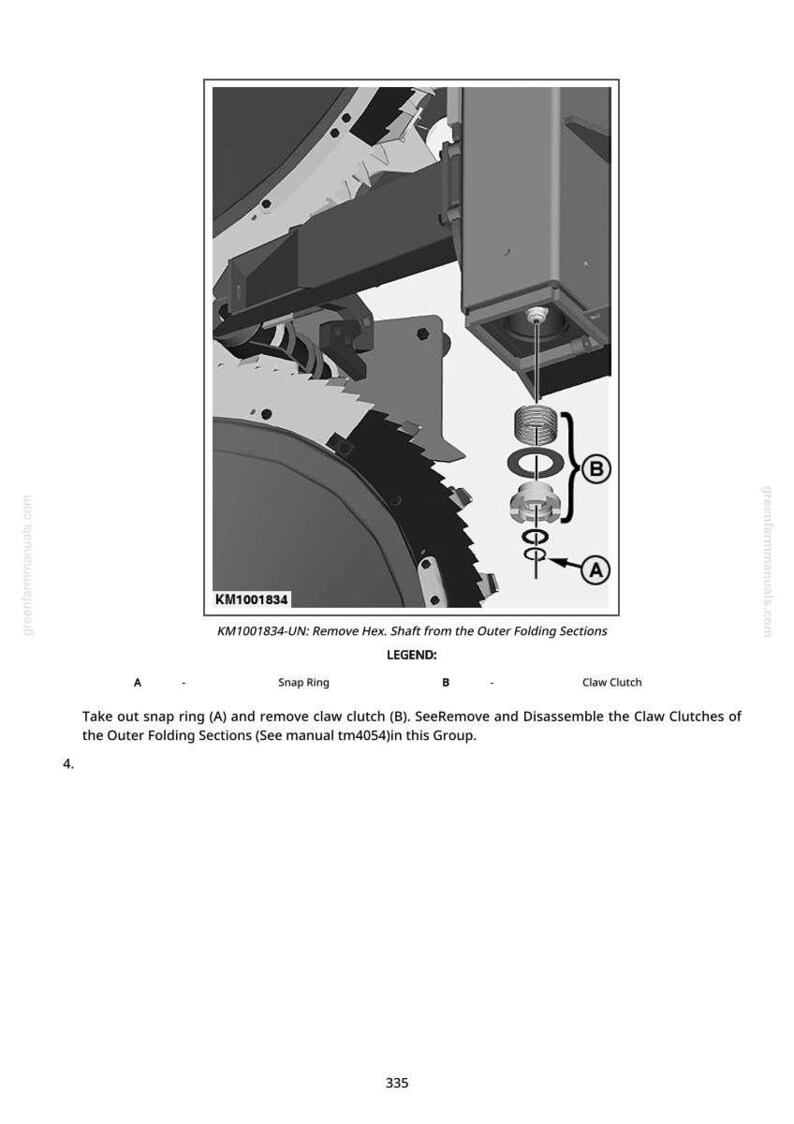 B

A

KM1001834

KM1001834-UN: Remove Hex. Shaft from the Outer Folding Sections

LEGEND:

A - Snap Ring B - Claw Clutch

Take out snap ring (A) and remove claw clutch (B). SeeRemove and Disassemble the Claw Clutches of the Outer Folding Sections (See manual tm4054)in this Group.

4.

335

greenfarmmanuals.com